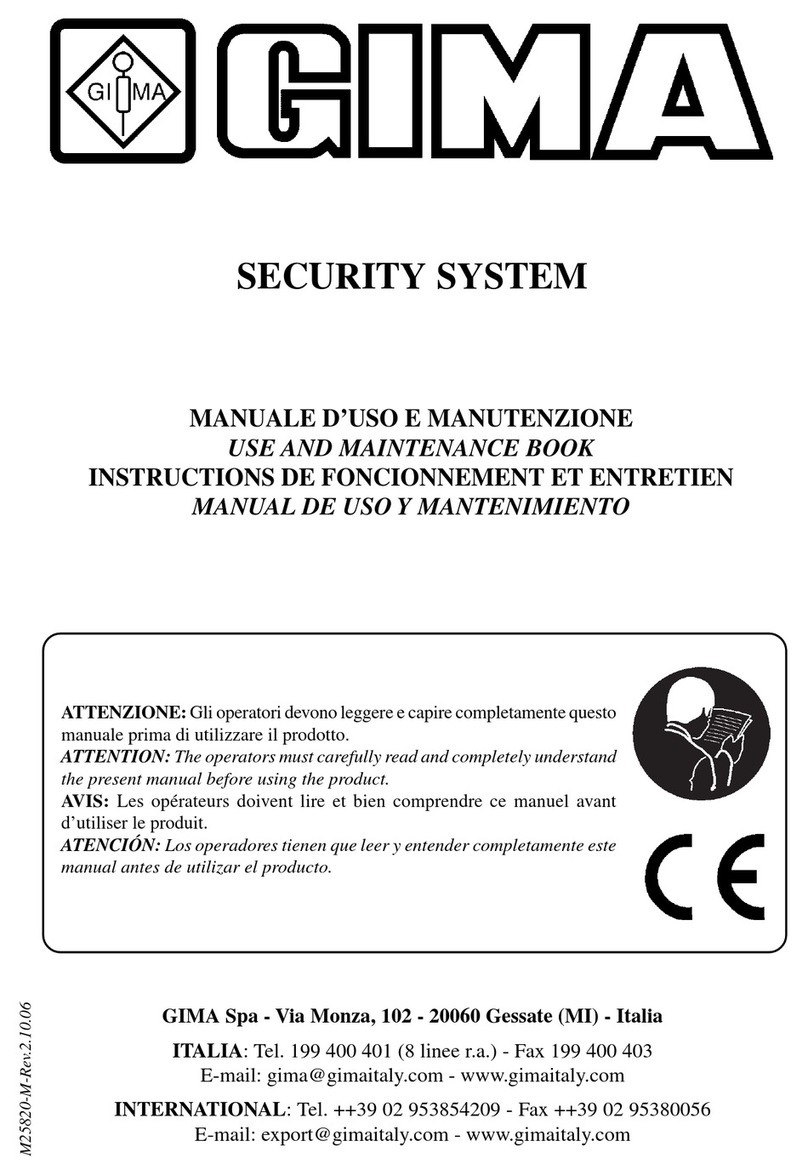 GI MA

GIMA

SECURITY SYSTEM

MANUALE D'USO E MANUTENZIONE
USE AND MAINTENANCE BOOK
INSTRUCTIONS DE FONCIONNEMENT ET ENTRETIEN
MANUAL DE USO Y MANTENIMIENTO

ATTENZIONE: Gli operatori devono leggere e capire completamente questo manuale prima di utilizzare il prodotto.
ATTENTION: The operators must carefully read and completely understand the present manual before using the product.
AVIS: Les opérateurs doivent lire et bien comprendre ce manuel avant d'utiliser le produit.
ATENCIÓN: Los operadores tienen que leer y entender completamente este manual antes de utilizar el producto.

CE

M25820-M-Rev.2.10.06

GIMA Spa - Via Monza, 102 - 20060 Gessate (MI) - Italia
ITALIA: Tel. 199 400 401 (8 linee r.a.) - Fax 199 400 403
E-mail: gima@gimaitaly.com - www.gimaitaly.com
INTERNATIONAL: Tel. ++39 02 953854209 - Fax ++39 02 95380056
E-mail: export@gimaitaly.com - www.gimaitaly.com